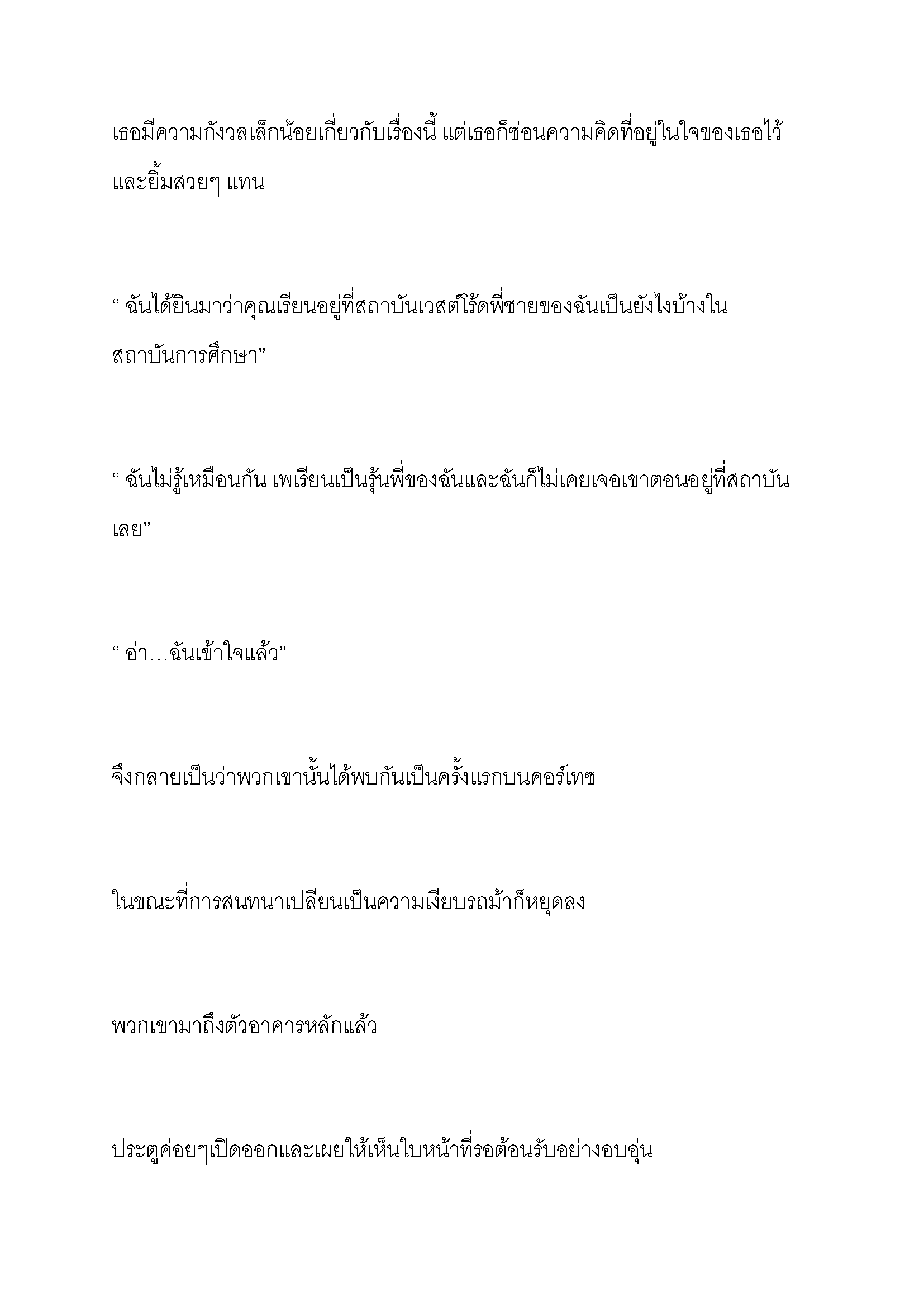 เธอมีความกังวลเล็กน้อยเกี่ยวกับเรื่องนี้ แต่เธอก็ซ่อนความคิดที่อยู่ในใจของเธอไว้และยิ้มสวยๆ แทน

“ ฉันได้ยินมาว่าคุณเรียนอยู่ที่สถาบันเวสต์โร้ดพี่ชายของฉันเป็นยังไงบ้างในสถาบันการศึกษา”

“ ฉันไม่รู้เหมือนกัน เพเรียนเป็นรุ้นพี่ของฉันและฉันก็ไม่เคยเจอเขาตอนอยู่ที่สถาบันเลย”

“ อ่า…ฉันเข้าใจแล้ว”

จึงกลายเป็นว่าพวกเขานั้นได้พบกันเป็นครั้งแรกบนคอร์เทซ

ในขณะที่การสนทนาเปลียนเป็นความเงียบรถม้าก็หยุดลง

พวกเขามาถึงตัวอาคารหลักแล้ว

ประตูค่อยๆเปิดออกและเผยให้เห็นใบหน้าที่รอต้อนรับอย่างอบอุ่น